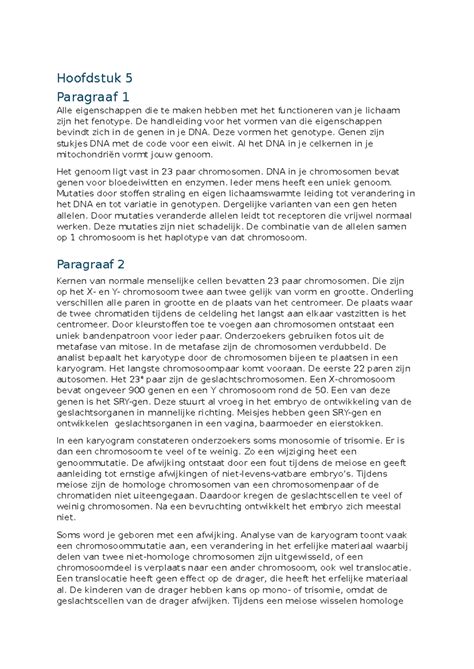 Hoofdstuk 5

Paragraaf 1

Alle eigenschappen die te maken hebben met het functioneren van je lichaam zijn het fenotype. De handleiding voor het vormen van die eigenschappen bevindt zich in de genen in je DNA. Deze vormen het genotype. Genen zijn stukjes DNA met de code voor een eiwit. Al het DNA in je celkernen in je mitochondriën vormt jouw genoom.

Het genoom ligt vast in 23 paar chromosomen. DNA in je chromosomen bevat genen voor bloedeiwitten en enzymen. Ieder mens heeft een uniek genoom. Mutaties door stoffen straling en eigen lichaamswarmte leiding tot verandering in het DNA en tot variatie in genotypen. Dergelijke varianten van een gen heten allelen. Door mutaties veranderde allelen leidt tot receptoren die vrijwel normaal werken. Deze mutaties zijn niet schadelijk. De combinatie van de allelen samen op 1 chromosoom is het haplotype van dat chromosoom.

Paragraaf 2

Kernen van normale menselijke cellen bevatten 23 paar chromosomen. Die zijn op het X- en Y- chromosoom twee aan twee gelijk van vorm en grootte. Onderling verschillen alle paren in grootte en de plaats van het centromeer. De plaats waar de twee chromatiden tijdens de celdeling het langst aan elkaar vastzitten is het centromeer. Door kleurstoffen toe te voegen aan chromosomen ontstaat een uniek bandenpatroon voor ieder paar. Onderzoekers gebruiken fotos uit de metafase van mitose. In de metafase zijn de chromosomen verdubbeld. De analist bepaalt het karyotype door de chromosomen bijeen te plaatsen in een karyogram. Het langste chromosoompaar komt vooraan. De eerste 22 paren zijn autosomen. Het 23ᵉ paar zijn de geslachtschromosomen. Een X-chromosoom bevat ongeveer 900 genen en een Y chromosoom rond de 50. Een van deze genen is het SRY-gen. Deze stuurt al vroeg in het embryo de ontwikkeling van de geslachtsorganen in mannelijke richting. Meisjes hebben geen SRY-gen en ontwikkelen geslachtsorganen in een vagina, baarmoeder en eierstokken.

In een karyogram constateren onderzoekers soms monosomie of trisomie. Er is dan een chromosoom te veel of te weinig. Zo een wijziging heet een genoommutatie. De afwijking ontstaat door een fout tijdens de meiose en geeft aanleiding tot ernstige afwijkingen of niet-levens-vatbare embryo's. Tijdens meiose zijn de homologe chromosomen van een chromosomenpaar of de chromatiden niet uiteengegaan. Daardoor kregen de geslachtscellen te veel of weinig chromosomen. Na een bevruchting ontwikkelt het embryo zich meestal niet.

Soms word je geboren met een afwijking. Analyse van de karyogram toont vaak een chromosoommutatie aan, een verandering in het erfelijke materiaal waarbij delen van twee niet-homologe chromosomen zijn uitgewisseld, of een chromosoomdeel is verplaats naar een ander chromosoom, ook wel translocatie. Een translocatie heeft geen effect op de drager, die heeft het erfelijke materiaal al. De kinderen van de drager hebben kans op mono- of trisomie, omdat de geslachtscellen van de drager afwijken. Tijdens een meiose wisselen homologe